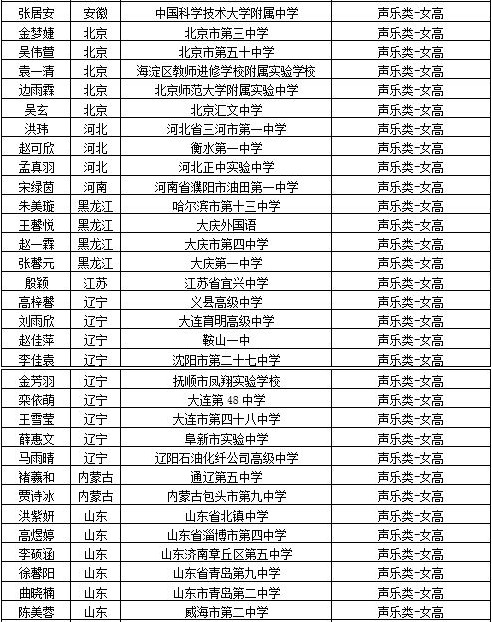 | 张居安 | 安徽 | 中国科学技术大学附属中学 | 声乐类-女高 |
|---|---|---|---|
| 金梦婕 | 北京 | 北京市第三中学 | 声乐类-女高 |
| 吴伟萱 | 北京 | 北京市第五十中学 | 声乐类-女高 |
| 袁一清 | 北京 | 海淀区教师进修学校附属实验学校 | 声乐类-女高 |
| 边雨霖 | 北京 | 北京师范大学附属实验中学 | 声乐类-女高 |
| 吴玄 | 北京 | 北京汇文中学 | 声乐类-女高 |
| 洪玮 | 河北 | 河北省三河市第一中学 | 声乐类-女高 |
| 赵可欣 | 河北 | 衡水第一中学 | 声乐类-女高 |
| 孟真羽 | 河北 | 河北正中实验中学 | 声乐类-女高 |
| 宋绿茵 | 河南 | 河南省濮阳市油田第一中学 | 声乐类-女高 |
| 朱美璇 | 黑龙江 | 哈尔滨市第十三中学 | 声乐类-女高 |
| 王馨悦 | 黑龙江 | 大庆外国语 | 声乐类-女高 |
| 赵一霖 | 黑龙江 | 大庆市第四中学 | 声乐类-女高 |
| 张馨元 | 黑龙江 | 大庆第一中学 | 声乐类-女高 |
| 殷颖 | 江苏 | 江苏省宜兴中学 | 声乐类-女高 |
| 高梓馨 | 辽宁 | 义县高级中学 | 声乐类-女高 |
| 刘雨欣 | 辽宁 | 大连育明高级中学 | 声乐类-女高 |
| 赵佳萍 | 辽宁 | 鞍山一中 | 声乐类-女高 |
| 李佳袁 | 辽宁 | 沈阳市第二十七中学 | 声乐类-女高 |
| 金芳羽 | 辽宁 | 抚顺市凤翔实验学校 | 声乐类-女高 |
| 栾依萌 | 辽宁 | 大连第 48 中学 | 声乐类-女高 |
| 王雪莹 | 辽宁 | 大连市第四十八中学 | 声乐类-女高 |
| 薛惠文 | 辽宁 | 阜新市实验中学 | 声乐类-女高 |
| 马雨晴 | 辽宁 | 辽阳石油化纤公司高级中学 | 声乐类-女高 |
| 褚羲和 | 内蒙古 | 通辽第五中学 | 声乐类-女高 |
| 贾诗冰 | 内蒙古 | 内蒙古包头市第九中学 | 声乐类-女高 |
| 洪紫妍 | 山东 | 山东省北镇中学 | 声乐类-女高 |
| 高煜婷 | 山东 | 山东省淄博市第四中学 | 声乐类-女高 |
| 李硕涵 | 山东 | 山东济南章丘区第五中学 | 声乐类-女高 |
| 徐馨阳 | 山东 | 山东省青岛第九中学 | 声乐类-女高 |
| 曲晓楠 | 山东 | 山东市青岛第二中学 | 声乐类-女高 |
| 陈美蓉 | 山东 | 威海市第二中学 | 声乐类-女高 |